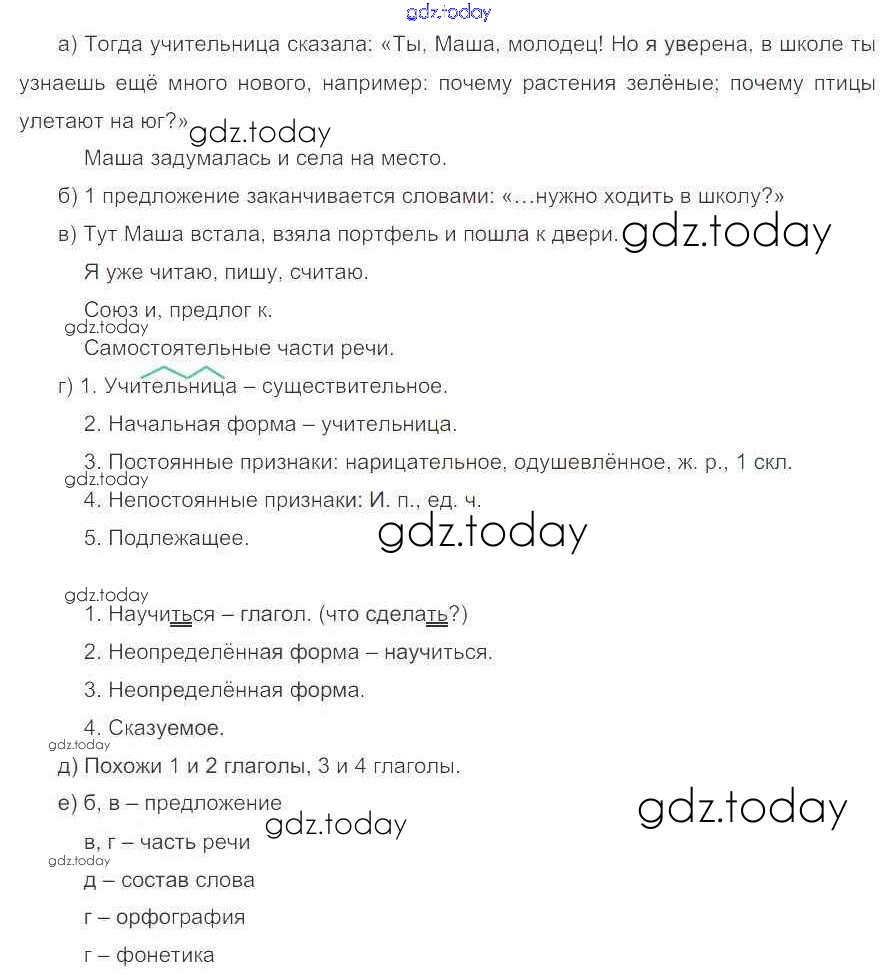 gdz.today

а) Тогда учительница сказала: «Ты, Маша, молодец! Но я уверена, в школе ты узнаешь ещё много нового, например: почему растения зелёные; почему птицы улетают на юг?» gdz.today

Маша задумалась и села на место.

б) 1 предложение заканчивается словами: «…нужно ходить в школу?»

в) Тут Маша встала, взяла портфель и пошла к двери. gdz.today

Я уже читаю, пишу, считаю.

Союз и, предлог к.

gdz.today

Самостоятельные части речи.

г) 1. Учительница – существительное.

2. Начальная форма – учительница.

3. Постоянные признаки: нарицательное, одушевлённое, ж. р., 1 скл.

gdz.today

4. Непостоянные признаки: И. п., ед. ч.

5. Подлежащее. gdz.today

gdz.today

1. Научиться – глагол. (что сделать?)

2. Неопределённая форма – научиться.

3. Неопределённая форма.

4. Сказуемое.

gdz.today

д) Похожи 1 и 2 глаголы, 3 и 4 глаголы.

е) б, в – предложение gdz.today gdz.today

в, г – часть речи

gdz.today

д – состав слова

г – орфография

г – фонетика